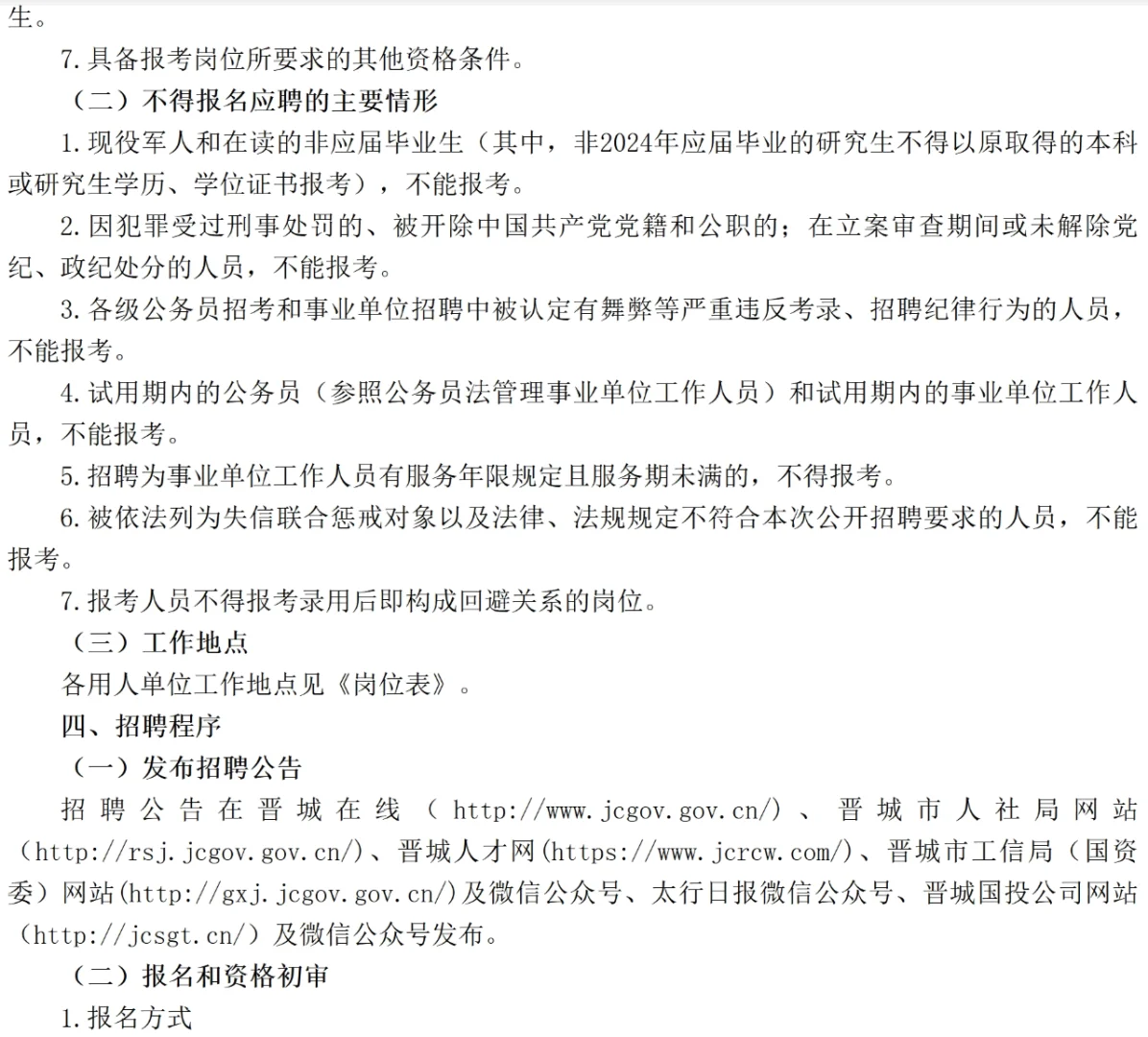 生。

7.具备报考岗位所要求的其他资格条件。

（二）不得报名应聘的主要情形

1.现役军人和在读的非应届毕业生（其中，非2024年应届毕业的研究生不得以原取得的本科或研究生学历、学位证书报考），不能报考。

2.因犯罪受过刑事处罚的、被开除中国共产党党籍和公职的；在立案审查期间或未解除党纪、政纪处分的人员，不能报考。

3.各级公务员招考和事业单位招聘中被认定有舞弊等严重违反考录、招聘纪律行为的人员，不能报考。

4.试用期内的公务员（参照公务员法管理事业单位工作人员）和试用期内的事业单位工作人员，不能报考。

5.招聘为事业单位工作人员有服务年限规定且服务期未满的，不得报考。

6.被依法列为失信联合惩戒对象以及法律、法规规定不符合本次公开招聘要求的人员，不能报考。

7.报考人员不得报考录用后即构成回避关系的岗位。

（三）工作地点

各用人单位工作地点见《岗位表》。

四、招聘程序

（一）发布招聘公告

招聘公告在晋城在线（http://www.jcgov.gov.cn/）、晋城市人社局网站（http://rsj.jcgov.gov.cn/）、晋城人才网(https://www.jcrcw.com/)、晋城市工信局（国资委）网站(http://gxj.jcgov.gov.cn/)及微信公众号、太行日报微信公众号、晋城国投公司网站（http://jcsgt.cn/）及微信公众号发布。

（二）报名和资格初审

1.报名方式